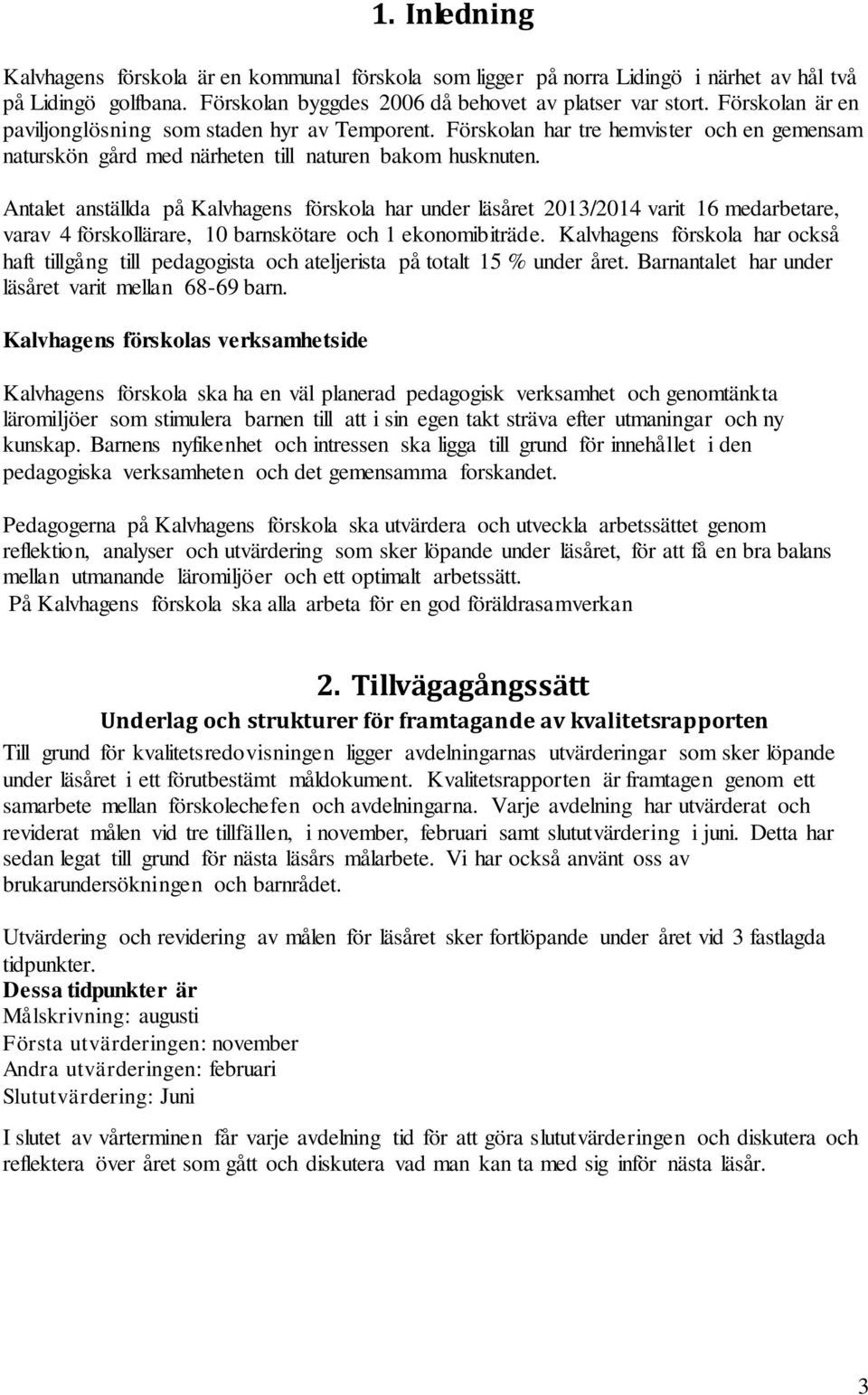 1. Inledning

Kalvhagens förskola är en kommunal förskola som ligger på norra Lidingö i närhet av hål två på Lidingö golfbana. Förskolan byggdes 2006 då behovet av platser var stort. Förskolan är en paviljonglösning som staden hyr av Temporent. Förskolan har tre hemvister och en gemensam naturskön gård med närheten till naturen bakom husknuten.

Antalet anställda på Kalvhagens förskola har under läsåret 2013/2014 varit 16 medarbetare, varav 4 förskollärare, 10 barnskötare och 1 ekonomibiträde. Kalvhagens förskola har också haft tillgång till pedagogista och ateljerista på totalt 15 % under året. Barnantalet har under läsåret varit mellan 68-69 barn.

Kalvhagens förskolas verksamhetside

Kalvhagens förskola ska ha en väl planerad pedagogisk verksamhet och genomtänkta läromiljöer som stimulera barnen till att i sin egen takt sträva efter utmaningar och ny kunskap. Barnens nyfikenhet och intressen ska ligga till grund för innehållet i den pedagogiska verksamheten och det gemensamma forskandet.

Pedagogerna på Kalvhagens förskola ska utvärdera och utveckla arbetssättet genom reflektion, analyser och utvärdering som sker löpande under läsåret, för att få en bra balans mellan utmanande läromiljöer och ett optimalt arbetssätt.
På Kalvhagens förskola ska alla arbeta för en god föräldrasamverkan

2. Tillvägagångssätt

Underlag och strukturer för framtagande av kvalitetsrapporten

Till grund för kvalitetsredovisningen ligger avdelningarnas utvärderingar som sker löpande under läsåret i ett förutbestämt måldokument. Kvalitetsrapporten är framtagen genom ett samarbete mellan förskolechefen och avdelningarna. Varje avdelning har utvärderat och reviderat målen vid tre tillfällen, i november, februari samt slututvärdering i juni. Detta har sedan legat till grund för nästa läsårs målarbete. Vi har också använt oss av brukarundersökningen och barnrådet.

Utvärdering och revidering av målen för läsåret sker fortlöpande under året vid 3 fastlagda tidpunkter.
Dessa tidpunkter är
Målskrivning: augusti
Första utvärderingen: november
Andra utvärderingen: februari
Slututvärdering: Juni

I slutet av vårterminen får varje avdelning tid för att göra slututvärderingen och diskutera och reflektera över året som gått och diskutera vad man kan ta med sig inför nästa läsår.

3